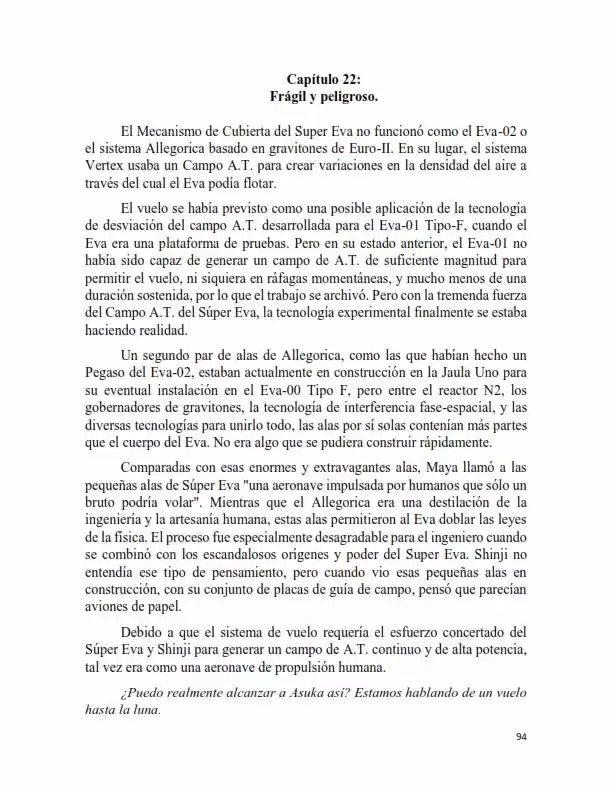 Capítulo 22:
Frágil y peligroso.

El Mecanismo de Cubierta del Super Eva no funcionó como el Eva-02 o el sistema Allegorica basado en gravitones de Euro-II. En su lugar, el sistema Vertex usaba un Campo A.T. para crear variaciones en la densidad del aire a través del cual el Eva podía flotar.

El vuelo se había previsto como una posible aplicación de la tecnología de desviación del campo A.T. desarrollada para el Eva-01 Tipo-F, cuando el Eva era una plataforma de pruebas. Pero en su estado anterior, el Eva-01 no había sido capaz de generar un campo de A.T. de suficiente magnitud para permitir el vuelo, ni siquiera en ráfagas momentáneas, y mucho menos de una duración sostenida, por lo que el trabajo se archivó. Pero con la tremenda fuerza del Campo A.T. del Súper Eva, la tecnología experimental finalmente se estaba haciendo realidad.

Un segundo par de alas de Allegorica, como las que habían hecho un Pegaso del Eva-02, estaban actualmente en construcción en la Jaula Uno para su eventual instalación en el Eva-00 Tipo F, pero entre el reactor N2, los gobernadores de gravitones, la tecnología de interferencia fase-espacial, y las diversas tecnologías para unirlo todo, las alas por sí solas contenían más partes que el cuerpo del Eva. No era algo que se pudiera construir rápidamente.

Comparadas con esas enormes y extravagantes alas, Maya llamó a las pequeñas alas de Súper Eva "una aeronave impulsada por humanos que sólo un bruto podría volar". Mientras que el Allegorica era una destilación de la ingeniería y la artesanía humana, estas alas permitieron al Eva doblar las leyes de la física. El proceso fue especialmente desagradable para el ingeniero cuando se combinó con los escandalosos orígenes y poder del Super Eva. Shinji no entendía ese tipo de pensamiento, pero cuando vio esas pequeñas alas en construcción, con su conjunto de placas de guía de campo, pensó que parecían aviones de papel.

Debido a que el sistema de vuelo requería el esfuerzo concertado del Súper Eva y Shinji para generar un campo de A.T. continuo y de alta potencia, tal vez era como una aeronave de propulsión humana.

¿Puedo realmente alcanzar a Asuka así? Estamos hablando de un vuelo hasta la luna.

94